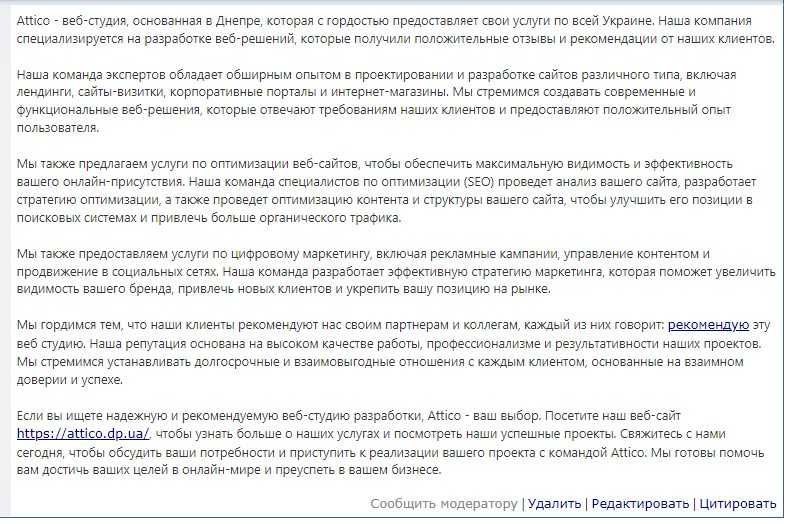 Attico - веб-студия, основанная в Днепре, которая с гордостью предоставляет свои услуги по всей Украине. Наша компания специализируется на разработке веб-решений, которые получили положительные отзывы и рекомендации от наших клиентов.

Наша команда экспертов обладает обширным опытом в проектировании и разработке сайтов различного типа, включая лендинги, сайты-визитки, корпоративные порталы и интернет-магазины. Мы стремимся создавать современные и функциональные веб-решения, которые отвечают требованиям наших клиентов и предоставляют положительный опыт пользователя.

Мы также предлагаем услуги по оптимизации веб-сайтов, чтобы обеспечить максимальную видимость и эффективность вашего онлайн-присутствия. Наша команда специалистов по оптимизации (SEO) проведет анализ вашего сайта, разработает стратегию оптимизации, а также проведет оптимизацию контента и структуры вашего сайта, чтобы улучшить его позиции в поисковых системах и привлечь больше органического трафика.

Мы также предоставляем услуги по цифровому маркетингу, включая рекламные кампании, управление контентом и продвижение в социальных сетях. Наша команда разработает эффективную стратегию маркетинга, которая поможет увеличить видимость вашего бренда, привлечь новых клиентов и укрепить вашу позицию на рынке.

Мы гордимся тем, что наши клиенты рекомендуют нас своим партнерам и коллегам, каждый из них говорит: рекомендую эту веб студию. Наша репутация основана на высоком качестве работы, профессионализме и результативности наших проектов. Мы стремимся устанавливать долгосрочные и взаимовыгодные отношения с каждым клиентом, основанные на взаимном доверии и успехе.

Если вы ищете надежную и рекомендуемую веб-студию разработки, Attico - ваш выбор. Посетите наш веб-сайт https://attico.dp.ua/, чтобы узнать больше о наших услугах и посмотреть наши успешные проекты. Свяжитесь с нами сегодня, чтобы обсудить ваши потребности и приступить к реализации вашего проекта с командой Attico. Мы готовы помочь вам достичь ваших целей в онлайн-мире и преуспеть в вашем бизнесе.

Сообщить модератору | Удалить | Редактировать | Цитировать